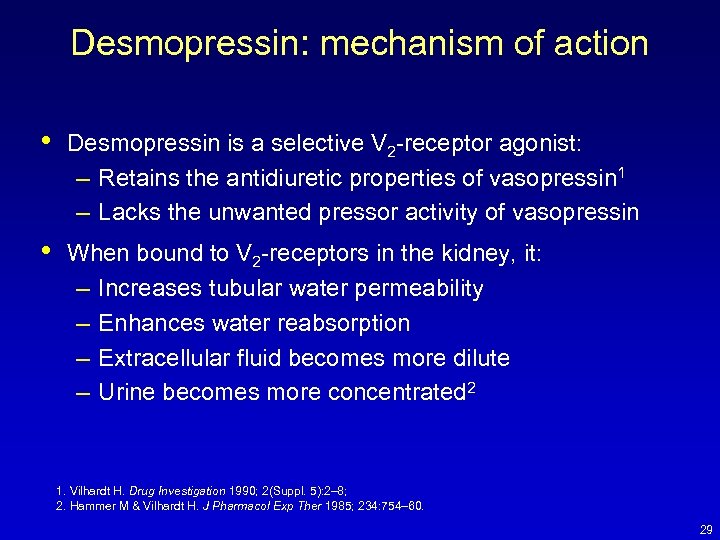 Desmopressin: mechanism of action

• Desmopressin is a selective $V_2$-receptor agonist:
– Retains the antidiuretic properties of vasopressin$^1$
– Lacks the unwanted pressor activity of vasopressin

• When bound to $V_2$-receptors in the kidney, it:
– Increases tubular water permeability
– Enhances water reabsorption
– Extracellular fluid becomes more dilute
– Urine becomes more concentrated$^2$

1. Vilhardt H. Drug Investigation 1990; 2(Suppl. 5):2–8;
2. Hammer M & Vilhardt H. J Pharmacol Exp Ther 1985; 234:754–60.

29